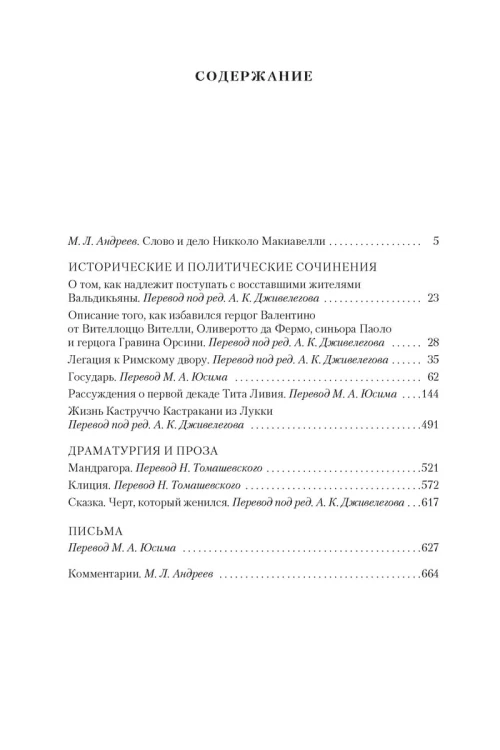 СОДЕРЖАНИЕ

М. Л. Андреев. Слово и дело Никколо Макиавелли 5

ИСТОРИЧЕСКИЕ И ПОЛИТИЧЕСКИЕ СОЧИНЕНИЯ

О том, как надлежит поступать с восставшими жителями Вальдикьяны. Перевод под ред. А. К. Дживелегова 23

Описание того, как избавился герцог Валентино от Вителлоццо Вителли, Оливеротто да Фермо, синьора Паоло и герцога Гравина Орсини. Перевод под ред. А. К. Дживелегова 28

Легация к Римскому двору. Перевод под ред. А. К. Дживелегова 35

Государь. Перевод М. А. Юсима 62

Рассуждения о первой декаде Тита Ливия. Перевод М. А. Юсима 144

Жизнь Каструччо Кастракани из Лукки
Перевод под ред. А. К. Дживелегова 491

ДРАМАТУРГИЯ И ПРОЗА

Мандрагора. Перевод Н. Томашевского 521

Клиция. Перевод Н. Томашевского 572

Сказка. Черт, который женился. Перевод под ред. А. К. Дживелегова 617

ПИСЬМА

Перевод М. А. Юсима 627

Комментарии. М. Л. Андреев 664